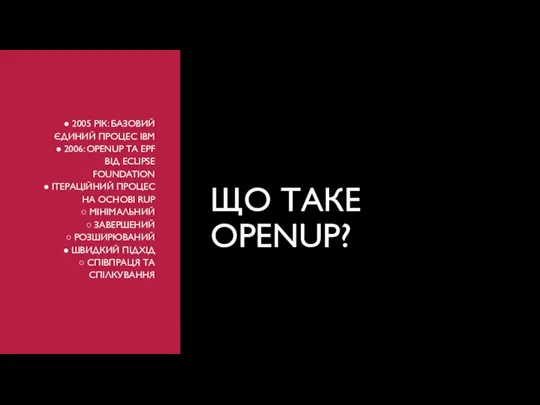 ● 2005 РІК: БАЗОВИЙ ЄДИНИЙ ПРОЦЕС IBM
● 2006: OPENUP ТА EPF ВІД ECLIPSE FOUNDATION
● ІТЕРАЦІЙНИЙ ПРОЦЕС НА ОСНОВІ RUP
○ МІНІМАЛЬНИЙ
○ ЗАВЕРШЕНИЙ
○ РОЗШИРЮВАНИЙ
● ШВИДКИЙ ПІДХІД
○ СПІВПРАЦЯ ТА СПІЛКУВАННЯ

ЩО ТАКЕ OPENUP?